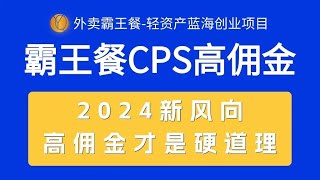 外卖霸王餐-轻资产蓝海创业项目

霸王餐CPS高佣金

2024新风向
高佣金才是硬道理